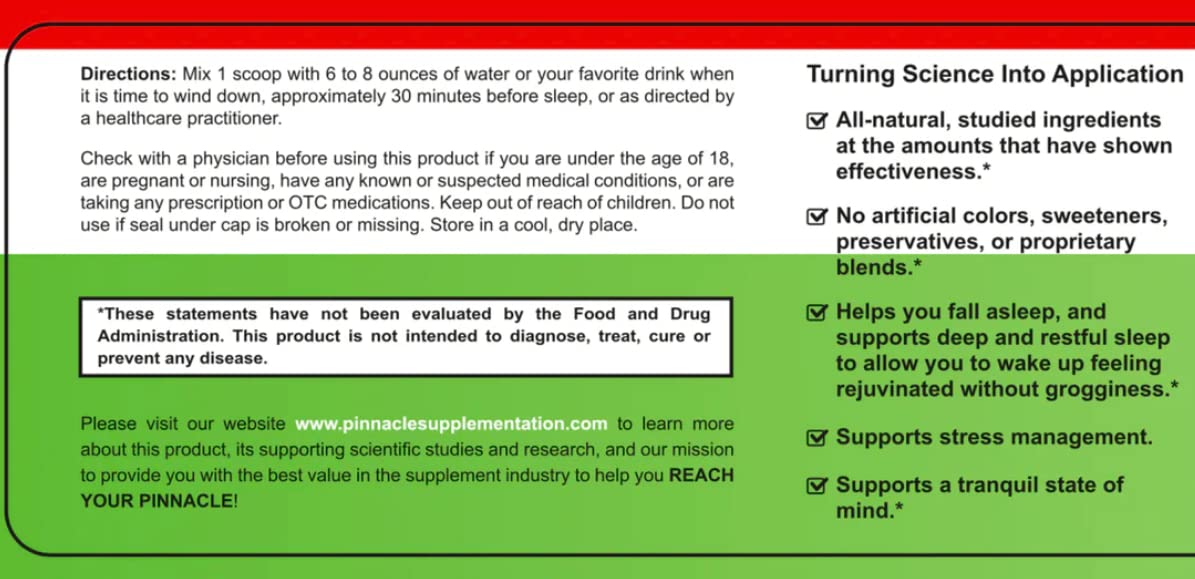 Directions: Mix 1 scoop with 6 to 8 ounces of water or your favorite drink when it is time to wind down, approximately 30 minutes before sleep, or as directed by a healthcare practitioner.

Check with a physician before using this product if you are under the age of 18, are pregnant or nursing, have any known or suspected medical conditions, or are taking any prescription or OTC medications. Keep out of reach of children. Do not use if seal under cap is broken or missing. Store in a cool, dry place.

*These statements have not been evaluated by the Food and Drug Administration. This product is not intended to diagnose, treat, cure or prevent any disease.

Please visit our website www.pinnaclesupplementation.com to learn more about this product, its supporting scientific studies and research, and our mission to provide you with the best value in the supplement industry to help you REACH YOUR PINNACLE!

Turning Science Into Application

☑ All-natural, studied ingredients at the amounts that have shown effectiveness.*

☑ No artificial colors, sweeteners, preservatives, or proprietary blends.*

☑ Helps you fall asleep, and supports deep and restful sleep to allow you to wake up feeling rejuvinated without grogginess.*

☑ Supports stress management.

☑ Supports a tranquil state of mind.*